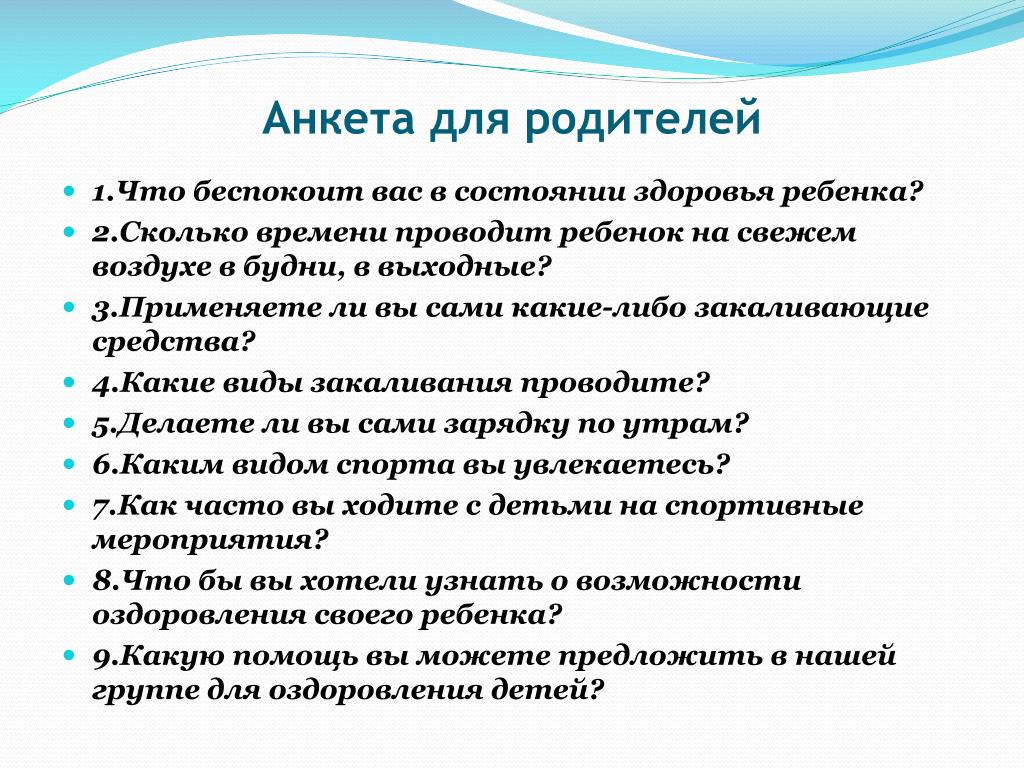 Анкета для родителей

1.Что беспокоит вас в состоянии здоровья ребенка?
2.Сколько времени проводит ребенок на свежем воздухе в будни, в выходные?
3.Применяете ли вы сами какие-либо закаливающие средства?
4.Какие виды закаливания проводите?
5.Делаете ли вы сами зарядку по утрам?
6.Каким видом спорта вы увлекаетесь?
7.Как часто вы ходите с детьми на спортивные мероприятия?
8.Что бы вы хотели узнать о возможности оздоровления своего ребенка?
9.Какую помощь вы можете предложить в нашей группе для оздоровления детей?